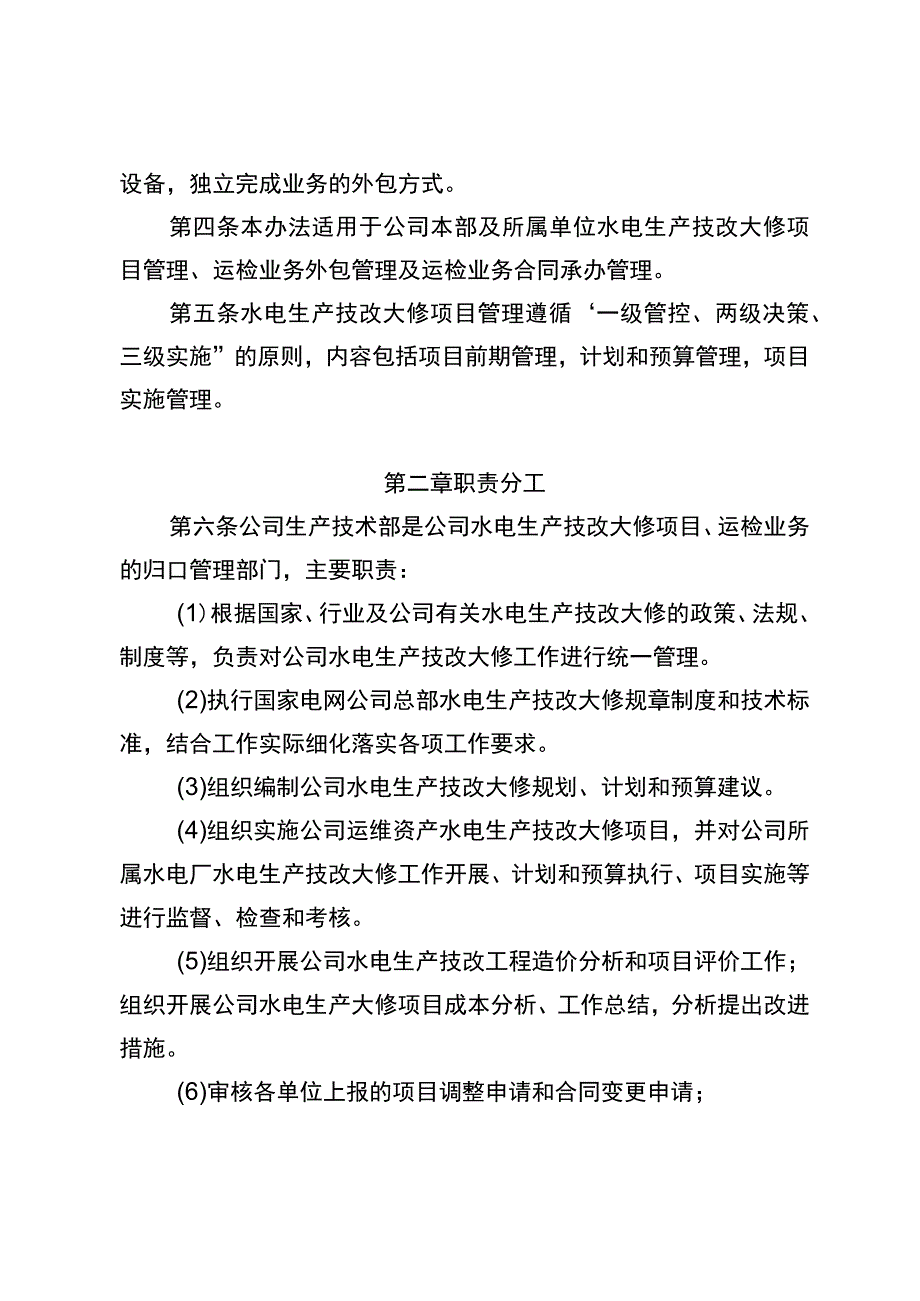 设备，独立完成业务的外包方式。

第四条本办法适用于公司本部及所属单位水电生产技改大修项目管理、运检业务外包管理及运检业务合同承办管理。

第五条水电生产技改大修项目管理遵循‘一级管控、两级决策、三级实施”的原则，内容包括项目前期管理，计划和预算管理，项目实施管理。

第二章职责分工

第六条公司生产技术部是公司水电生产技改大修项目、运检业务的归口管理部门，主要职责：

(1)根据国家、行业及公司有关水电生产技改大修的政策、法规、制度等，负责对公司水电生产技改大修工作进行统一管理。

(2)执行国家电网公司总部水电生产技改大修规章制度和技术标准，结合工作实际细化落实各项工作要求。

(3)组织编制公司水电生产技改大修规划、计划和预算建议。

(4)组织实施公司运维资产水电生产技改大修项目，并对公司所属水电厂水电生产技改大修工作开展、计划和预算执行、项目实施等进行监督、检查和考核。

(5)组织开展公司水电生产技改工程造价分析和项目评价工作；组织开展公司水电生产大修项目成本分析、工作总结，分析提出改进措施。

(6)审核各单位上报的项目调整申请和合同变更申请；